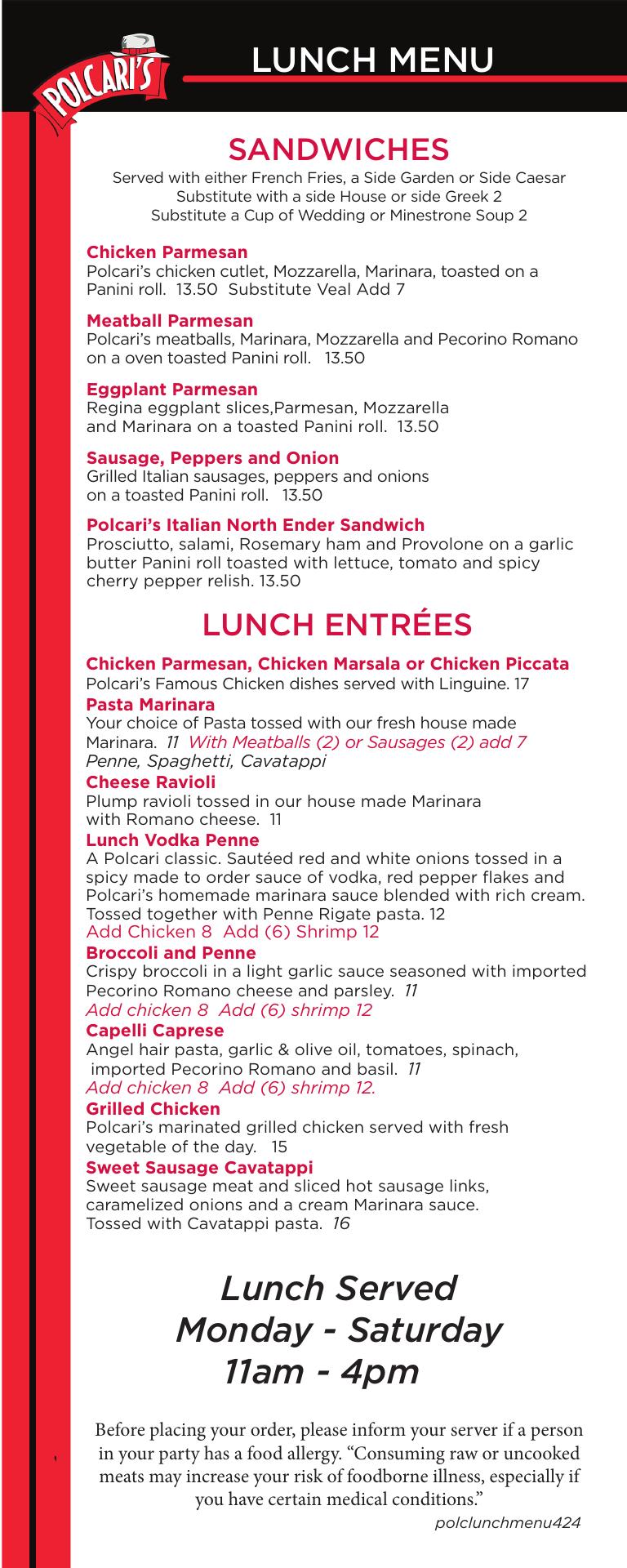 POLCARI'S

LUNCH MENU

SANDWICHES

Served with either French Fries, a Side Garden or Side Caesar
Substitute with a side House or side Greek 2
Substitute a Cup of Wedding or Minestrone Soup 2

Chicken Parmesan
Polcari's chicken cutlet, Mozzarella, Marinara, toasted on a Panini roll. 13.50 Substitute Veal Add 7

Meatball Parmesan
Polcari's meatballs, Marinara, Mozzarella and Pecorino Romano on a oven toasted Panini roll. 13.50

Eggplant Parmesan
Regina eggplant slices,Parmesan, Mozzarella and Marinara on a toasted Panini roll. 13.50

Sausage, Peppers and Onion
Grilled Italian sausages, peppers and onions on a toasted Panini roll. 13.50

Polcari's Italian North Ender Sandwich
Prosciutto, salami, Rosemary ham and Provolone on a garlic butter Panini roll toasted with lettuce, tomato and spicy cherry pepper relish. 13.50

LUNCH ENTRÉES

Chicken Parmesan, Chicken Marsala or Chicken Piccata
Polcari's Famous Chicken dishes served with Linguine. 17

Pasta Marinara
Your choice of Pasta tossed with our fresh house made Marinara. 11 With Meatballs (2) or Sausages (2) add 7
Penne, Spaghetti, Cavatappi

Cheese Ravioli
Plump ravioli tossed in our house made Marinara with Romano cheese. 11

Lunch Vodka Penne
A Polcari classic. Sautéed red and white onions tossed in a spicy made to order sauce of vodka, red pepper flakes and Polcari's homemade marinara sauce blended with rich cream. Tossed together with Penne Rigate pasta. 12
Add Chicken 8 Add (6) Shrimp 12

Broccoli and Penne
Crispy broccoli in a light garlic sauce seasoned with imported Pecorino Romano cheese and parsley. 11
Add chicken 8 Add (6) shrimp 12

Capelli Caprese
Angel hair pasta, garlic & olive oil, tomatoes, spinach, imported Pecorino Romano and basil. 11
Add chicken 8 Add (6) shrimp 12.

Grilled Chicken
Polcari's marinated grilled chicken served with fresh vegetable of the day. 15

Sweet Sausage Cavatappi
Sweet sausage meat and sliced hot sausage links, caramelized onions and a cream Marinara sauce. Tossed with Cavatappi pasta. 16

Lunch Served
Monday - Saturday
11am - 4pm

Before placing your order, please inform your server if a person in your party has a food allergy. "Consuming raw or uncooked meats may increase your risk of foodborne illness, especially if you have certain medical conditions."

polclunchmenu424